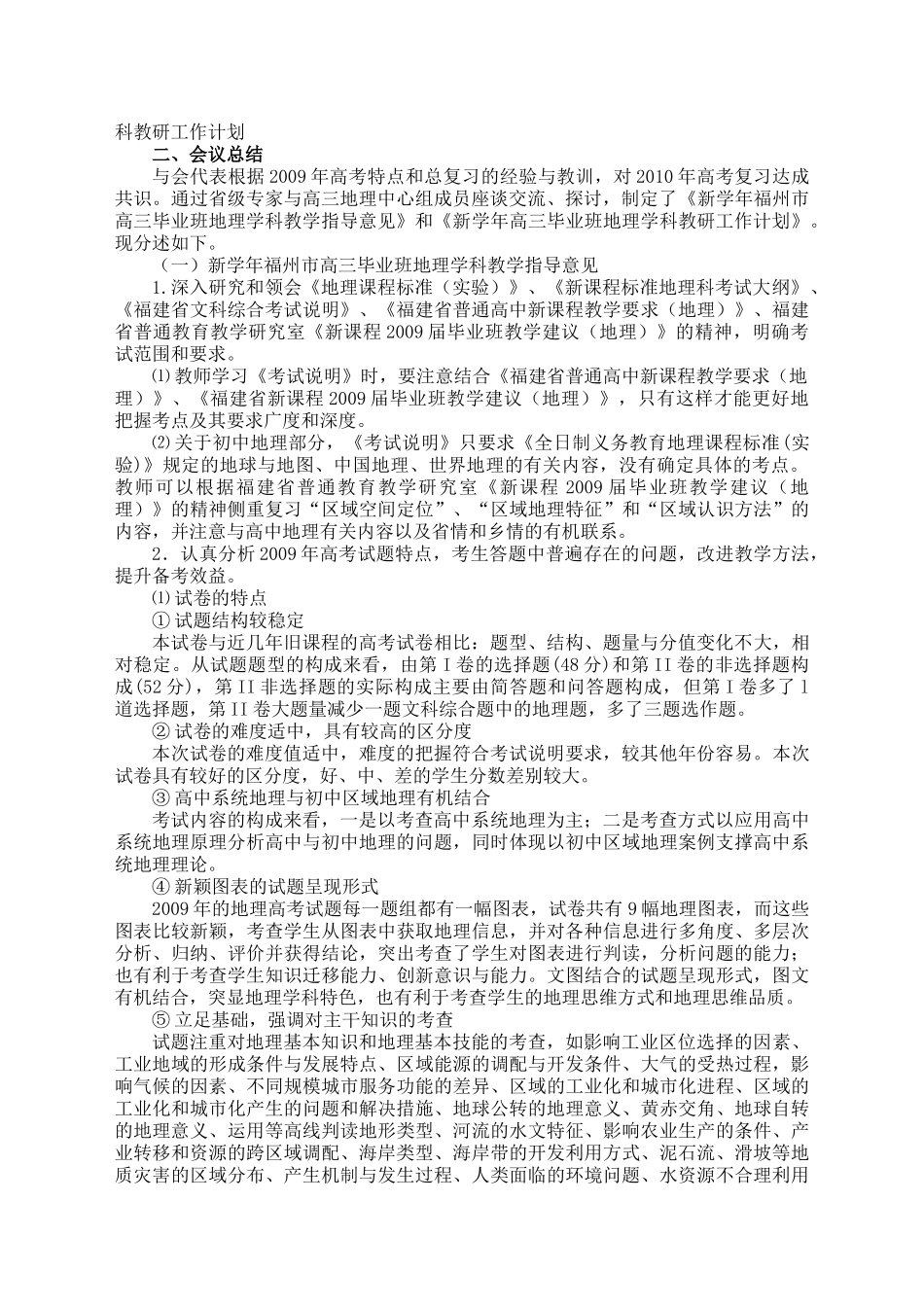 科教研工作计划

二、会议总结

与会代表根据2009年高考特点和总复习的经验与教训，对2010年高考复习达成共识。通过省级专家与高三地理中心组成员座谈交流、探讨，制定了《新学年福州市高三毕业班地理学科教学指导意见》和《新学年高三毕业班地理学科教研工作计划》。现分述如下。

（一）新学年福州市高三毕业班地理学科教学指导意见

1.深入研究和领会《地理课程标准（实验）》、《新课程标准地理科考试大纲》、《福建省文科综合考试说明》、《福建省普通高中新课程教学要求（地理）》、福建省普通教育教学研究室《新课程2009届毕业班教学建议（地理）》的精神，明确考试范围和要求。

⑴教师学习《考试说明》时，要注意结合《福建省普通高中新课程教学要求（地理）》、《福建省新课程2009届毕业班教学建议（地理）》，只有这样才能更好地把握考点及其要求广度和深度。

⑵关于初中地理部分，《考试说明》只要求《全日制义务教育地理课程标准(实验)》规定的地球与地图、中国地理、世界地理的有关内容，没有确定具体的考点。教师可以根据福建省普通教育教学研究室《新课程2009届毕业班教学建议（地理）》的精神侧重复习“区域空间定位”、“区域地理特征”和“区域认识方法”的内容，并注意与高中地理有关内容以及省情和乡情的有机联系。

2．认真分析2009年高考试题特点，考生答题中普遍存在的问题，改进教学方法，提升备考效益。

⑴试卷的特点

①试题结构较稳定

本试卷与近几年旧课程的高考试卷相比：题型、结构、题量与分值变化不大，相对稳定。从试题题型的构成来看，由第I卷的选择题(48分)和第II卷的非选择题构成(52分)，第II非选择题的实际构成主要由简答题和问答题构成，但第I卷多了1道选择题，第II卷大题量减少一题文科综合题中的地理题，多了三题选作题。

②试卷的难度适中，具有较高的区分度

本次试卷的难度值适中，难度的把握符合考试说明要求，较其他年份容易。本次试卷具有较好的区分度，好、中、差的学生分数差别较大。

③高中系统地理与初中区域地理有机结合

考试内容的构成来看，一是以考查高中系统地理为主；二是考查方式以应用高中系统地理原理分析高中与初中地理的问题，同时体现以初中区域地理案例支撑高中系统地理理论。

④新颖图表的试题呈现形式

2009年的地理高考试题每一题组都有一幅图表，试卷共有9幅地理图表，而这些图表比较新颖，考查学生从图表中获取地理信息，并对各种信息进行多角度、多层次分析、归纳、评价并获得结论，突出考查了学生对图表进行判读，分析问题的能力；也有利于考查学生知识迁移能力、创新意识与能力。文图结合的试题呈现形式，图文有机结合，突显地理学科特色，也有利于考查学生的地理思维方式和地理思维品质。

⑤立足基础，强调对主干知识的考查

试题注重对地理基本知识和地理基本技能的考查，如影响工业区位选择的因素、工业地域的形成条件与发展特点、区域能源的调配与开发条件、大气的受热过程，影响气候的因素、不同规模城市服务功能的差异、区域的工业化和城市化进程、区域的工业化和城市化产生的问题和解决措施、地球公转的地理意义、黄赤交角、地球自转的地理意义、运用等高线判读地形类型、河流的水文特征、影响农业生产的条件、产业转移和资源的跨区域调配、海岸类型、海岸带的开发利用方式、泥石流、滑坡等地质灾害的区域分布、产生机制与发生过程、人类面临的环境问题、水资源不合理利用